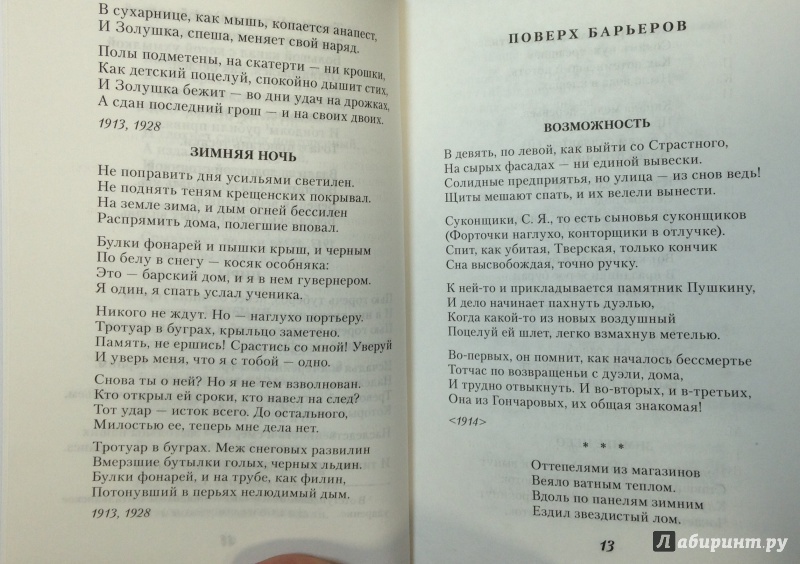 В сухарнице, как мышь, копается анапест,
И Золушка, спеша, меняет свой наряд.

Полы подметены, на скатерти — ни крошки,
Как детский поцелуй, спокойно дышит стих,
И Золушка бежит — во дни удач на дрожках,
А сдан последний грош — и на своих двоих.

1913, 1928

ЗИМНЯЯ НОЧЬ

Не поправить дня усильями светилен.
Не поднять теням крещенских покрывал.
На земле зима, и дым огней бессилен
Распрямить дома, полегшие вповал.

Булки фонарей и пышки крыш, и черным
По белу в снегу — косяк особняка:
Это — барский дом, и я в нем гувернером.
Я один, я спать услал ученика.

Никого не ждут. Но — наглухо портьеру.
Тротуар в буграх, крыльцо заметено.
Память, не ершись! Срастись со мной! Уверуй
И уверь меня, что я с тобой — одно.

Снова ты о ней? Но я не тем взволнован.
Кто открыл ей сроки, кто навел на след?
Тот удар — исток всего. До остального,
Милостью ее, теперь мне дела нет.

Тротуар в буграх. Меж снеговых развилин
Вмерзшие бутылки голых, черных льдин.
Булки фонарей, и на трубе, как филин,
Потонувший в перьях нелюдимый дым.

1913, 1928

ПОВЕРХ БАРЬЕРОВ

ВОЗМОЖНОСТЬ

В девять, по левой, как выйти со Страстного,
На сырых фасадах — ни единой вывески.
Солидные предприятья, но улица — из снов ведь!
Щиты мешают спать, и их велели вынести.

Суконщики, С. Я., то есть сыновья суконщиков
(Форточки наглухо, конторщики в отлучке).
Спит, как убитая, Тверская, только кончик
Сна высвобождая, точно ручку.

К ней-то и прикладывается памятник Пушкину,
И дело начинает пахнуть дуэлью,
Когда какой-то из новых воздушный
Поцелуй ей шлет, легко взмахнув метелью.

Во-первых, он помнит, как началось бессмертье
Тотчас по возвращеньи с дуэли, дома,
И трудно отвыкнуть. И во-вторых, и в-третьих,
Она из Гончаровых, их общая знакомая!

<1914>

* * *

Оттепелями из магазинов
Веяло ватным теплом.
Вдоль по панелям зимним
Ездил звездистый лом.

13

Лабиринт.ру